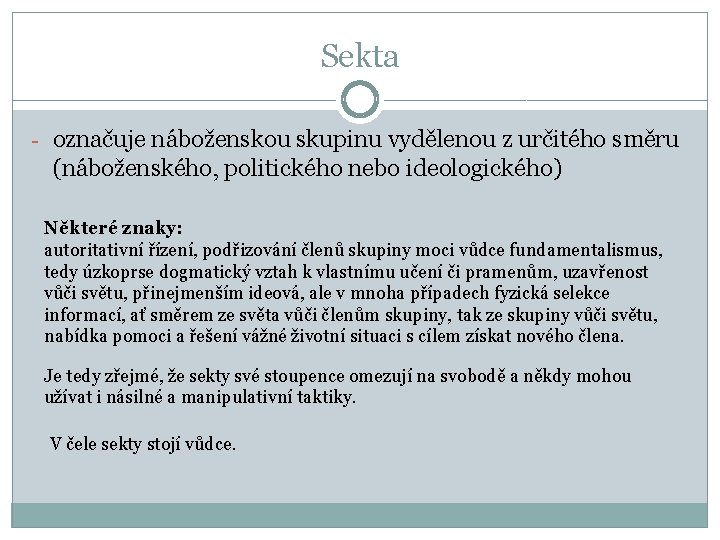 Sekta

- označuje náboženskou skupinu vydělenou z určitého směru (náboženského, politického nebo ideologického)

Některé znaky:
autoritativní řízení, podřizování členů skupiny moci vůdce fundamentalismus, tedy úzkoprse dogmatický vztah k vlastnímu učení či pramenům, uzavřenost vůči světu, přinejmenším ideová, ale v mnoha případech fyzická selekce informací, ať směrem ze světa vůči členům skupiny, tak ze skupiny vůči světu, nabídka pomoci a řešení vážné životní situaci s cílem získat nového člena.

Je tedy zřejmé, že sekty své stoupence omezují na svobodě a někdy mohou užívat i násilné a manipulativní taktiky.

V čele sekty stojí vůdce.